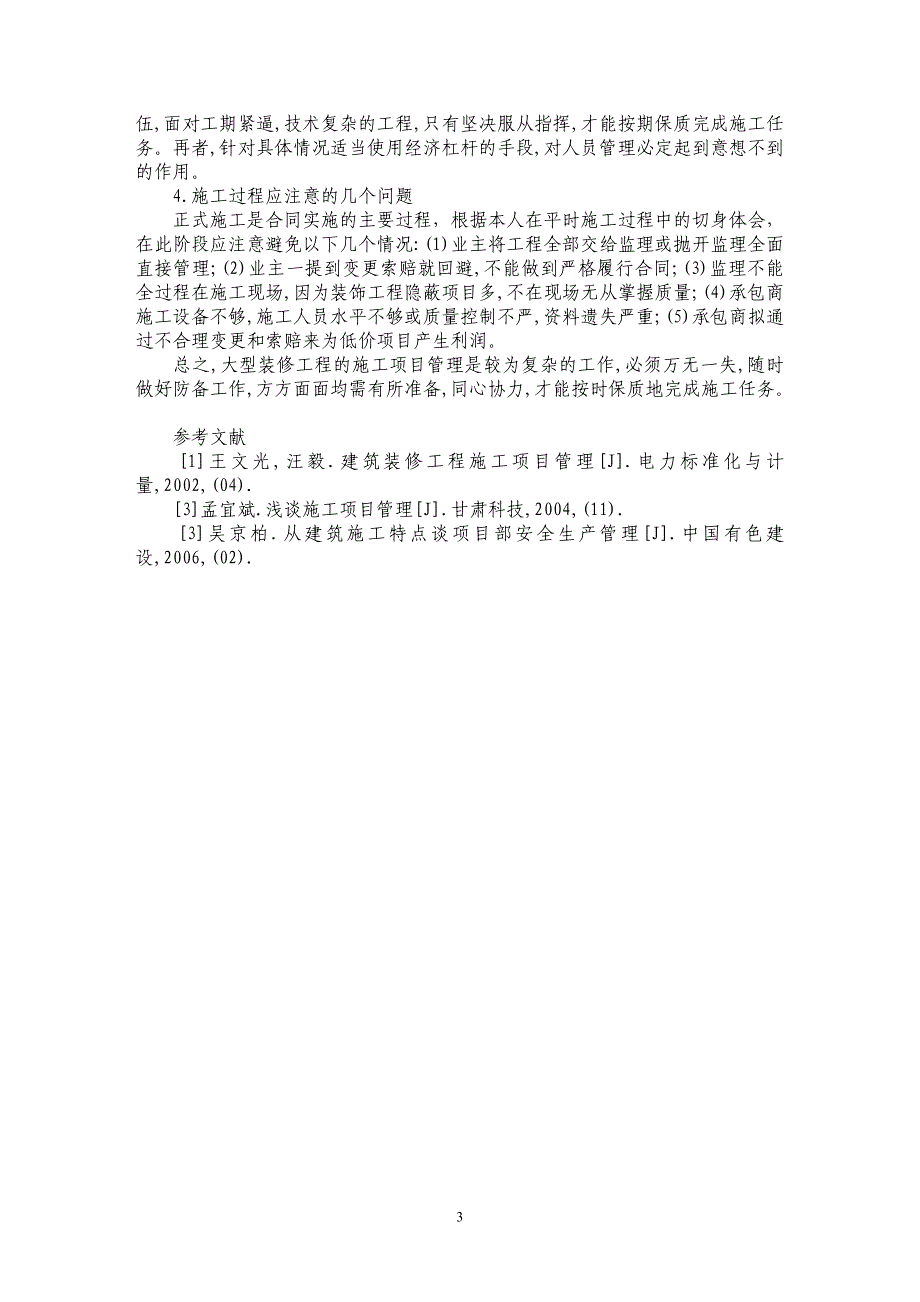 伍，面对工期紧逼，技术复杂的工程，只有坚决服从指挥，才能按期保质完成施工任务。再者，针对具体情况适当使用经济杠杆的手段，对人员管理必定起到意想不到的作用。

4.施工过程应注意的几个问题

正式施工是合同实施的主要过程，根据本人在平时施工过程中的切身体会，在此阶段应注意避免以下几个情况：(1)业主将工程全部交给监理或抛开监理全面直接管理；(2)业主一提到变更索赔就回避，不能做到严格履行合同；(3)监理不能全过程在施工现场，因为装饰工程隐蔽项目多，不在现场无从掌握质量；(4)承包商施工设备不够，施工人员水平不够或质量控制不严，资料遗失严重；(5)承包商拟通过不合理变更和索赔来为低价项目产生利润。

总之，大型装修工程的施工项目管理是较为复杂的工作，必须万无一失，随时做好防备工作，方方面面均需有所准备，同心协力，才能按时保质地完成施工任务。

参考文献

[1]王文光，汪毅．建筑装修工程施工项目管理[J]．电力标准化与计量，2002，(04)．

[3]孟宜斌．浅谈施工项目管理[J]．甘肃科技，2004，(11)．

[3]吴京柏．从建筑施工特点谈项目部安全生产管理[J]．中国有色建设，2006，(02)．

3